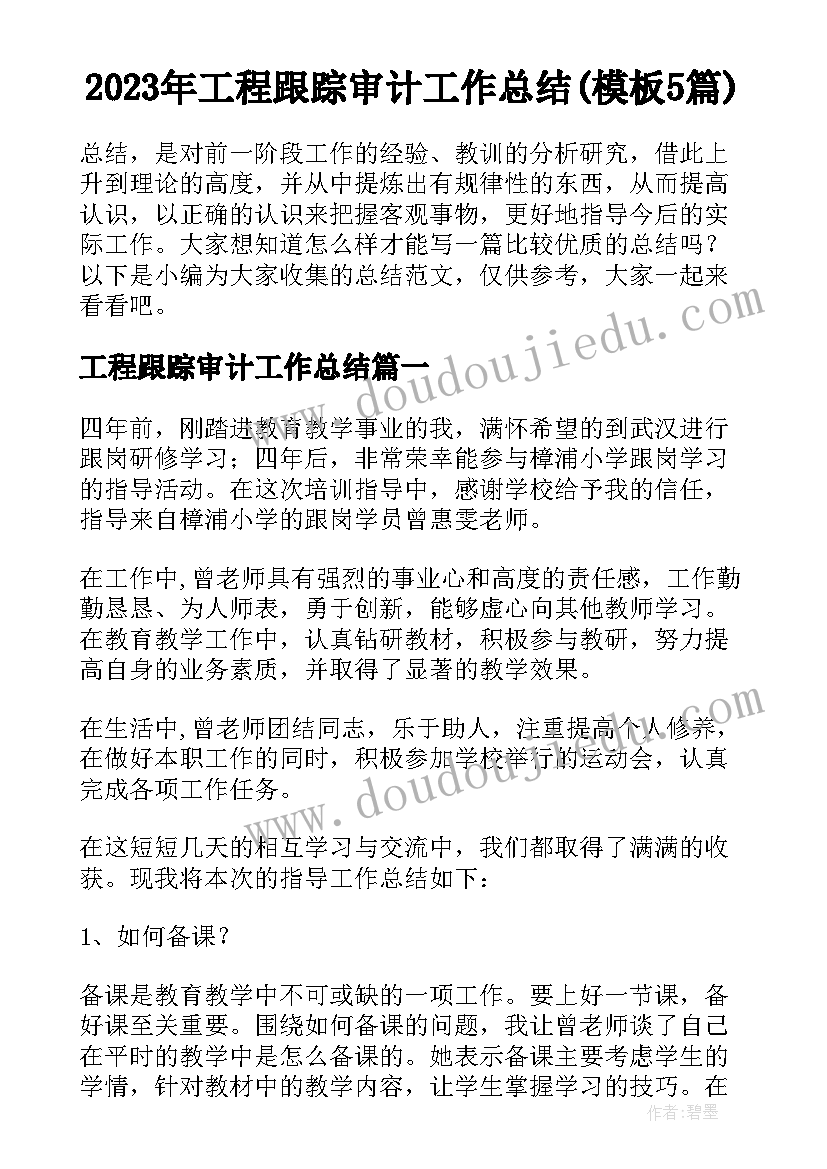 2023年工程跟踪审计工作总结(模板5篇)

总结，是对前一阶段工作的经验、教训的分析研究，借此上升到理论的高度，并从中提炼出有规律性的东西，从而提高认识，以正确的认识来把握客观事物，更好地指导今后的实际工作。大家想知道怎么样才能写一篇比较优质的总结吗？以下是小编为大家收集的总结范文，仅供参考，大家一起来看看吧。

www.doudoujiedu.com

工程跟踪审计工作总结篇一

四年前，刚踏进教育教学事业的我，满怀希望的到武汉进行跟岗研修学习；四年后，非常荣幸能参与樟浦小学跟岗学习的指导活动。在这次培训指导中，感谢学校给予我的信任，指导来自樟浦小学的跟岗学员曾惠雯老师。

在工作中，曾老师具有强烈的事业心和高度的责任感，工作勤勤恳恳、为人师表，勇于创新，能够虚心向其他教师学习。在教育教学工作中，认真钻研教材，积极参与教研，努力提高自身的业务素质，并取得了显著的教学效果。

在生活中，曾老师团结同志，乐于助人，注重提高个人修养，在做好本职工作的同时，积极参加学校举行的运动会，认真完成各项工作任务。

www.doudoujiedu.com

在这短短几天的相互学习与交流中，我们都取得了满满的收获。现我将本次的指导工作总结如下：

1、如何备课？

备课是教育教学中不可或缺的一项工作。要上好一节课，备好课至关重要。围绕如何备课的问题，我让曾老师谈了自己在平时的教学中是怎么备课的。她表示备课主要考虑学生的学情，针对教材中的教学内容，让学生掌握学习的技巧。在

作者：碧墨